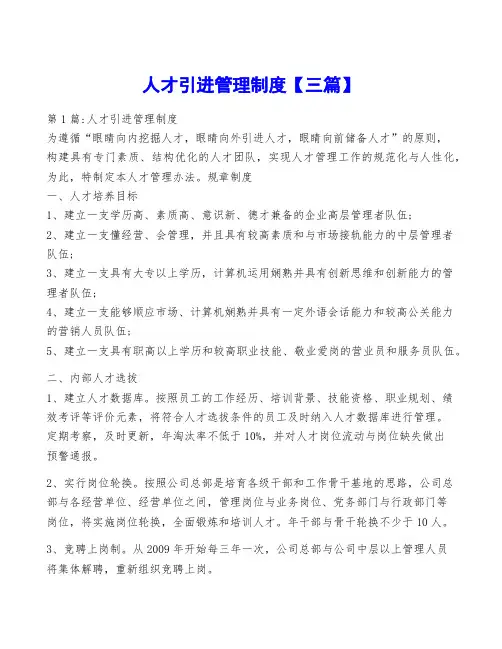 人才引进管理制度【三篇】

第1篇:人才引进管理制度
为遵循“眼睛向内挖掘人才，眼睛向外引进人才，眼睛向前储备人才”的原则，构建具有专门素质、结构优化的人才团队，实现人才管理工作的规范化与人性化，为此，特制定本人才管理办法。规章制度
一、人才培养目标
1、建立一支学历高、素质高、意识新、德才兼备的企业高层管理者队伍；
2、建立一支懂经营、会管理，并且具有较高素质和与市场接轨能力的中层管理者队伍；
3、建立一支具有大专以上学历，计算机运用娴熟并具有创新思维和创新能力的管理者队伍；
4、建立一支能够顺应市场、计算机娴熟并具有一定外语会话能力和较高公关能力的营销人员队伍；
5、建立一支具有职高以上学历和较高职业技能、敬业爱岗的营业员和服务员队伍。

二、内部人才选拔
1、建立人才数据库。按照员工的工作经历、培训背景、技能资格、职业规划、绩效考评等评价元素，将符合人才选拔条件的员工及时纳入人才数据库进行管理。定期考察，及时更新，年淘汰率不低于10%，并对人才岗位流动与岗位缺失做出预警通报。

2、实行岗位轮换。按照公司总部是培育各级干部和工作骨干基地的思路，公司总部与各经营单位、经营单位之间，管理岗位与业务岗位、党务部门与行政部门等岗位，将实施岗位轮换，全面锻炼和培训人才。年干部与骨干轮换不少于10人。

3、竞聘上岗制。从2009年开始每三年一次，公司总部与公司中层以上管理人员将集体解聘，重新组织竞聘上岗。